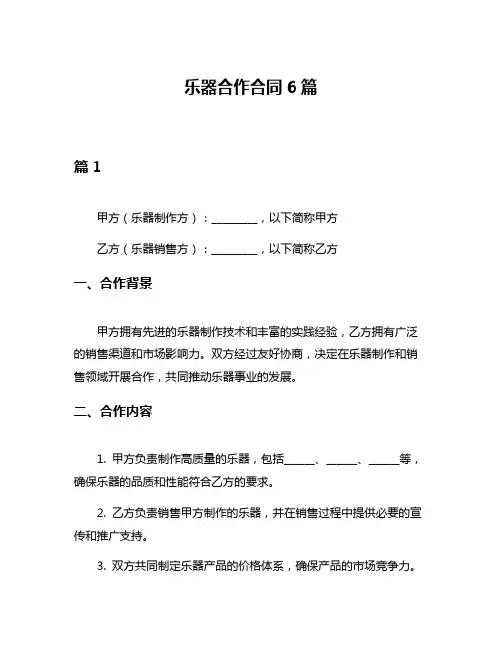 乐器合作合同 6 篇

篇 1

甲方（乐器制作方）：________，以下简称甲方

乙方（乐器销售方）：________，以下简称乙方

一、合作背景

甲方拥有先进的乐器制作技术和丰富的实践经验，乙方拥有广泛的销售渠道和市场影响力。双方经过友好协商，决定在乐器制作和销售领域开展合作，共同推动乐器事业的发展。

二、合作内容

1. 甲方负责制作高质量的乐器，包括______、______、______等，确保乐器的品质和性能符合乙方的要求。

2. 乙方负责销售甲方制作的乐器，并在销售过程中提供必要的宣传和推广支持。

3. 双方共同制定乐器产品的价格体系，确保产品的市场竞争力。